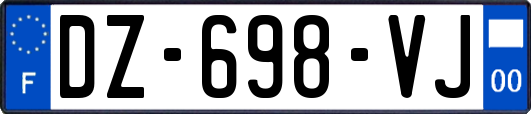 F
DZ-698-VJ
00